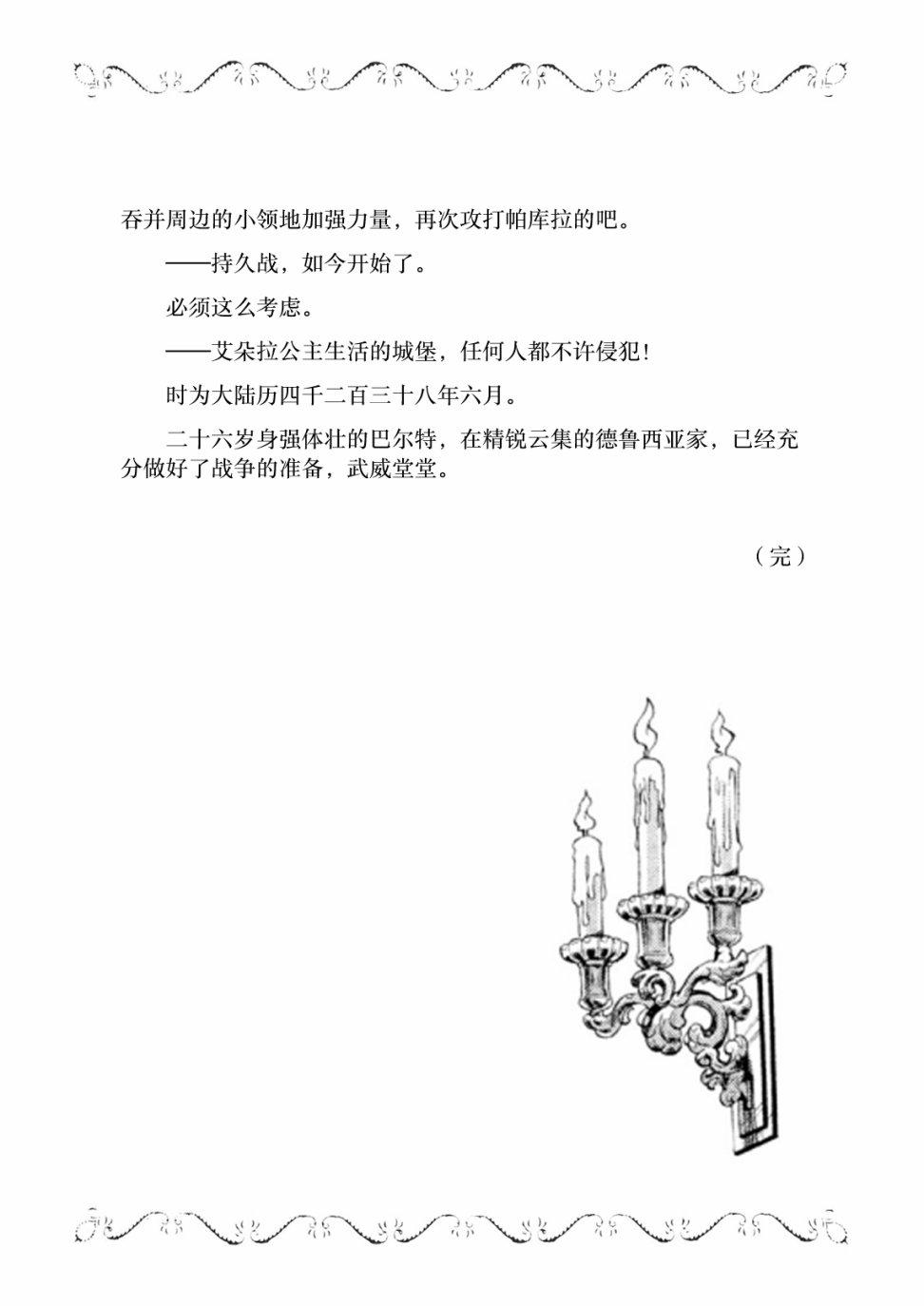 吞并周边的小领地加强力量，再次攻打帕库拉的吧。

——持久战，如今开始了。

必须这么考虑。

——艾朵拉公主生活的城堡，任何人都不许侵犯！

时为大陆历四千二百三十八年六月。

二十六岁身强体壮的巴尔特，在精锐云集的德鲁西亚家，已经充分做好了战争的准备，武威堂堂。

（完）